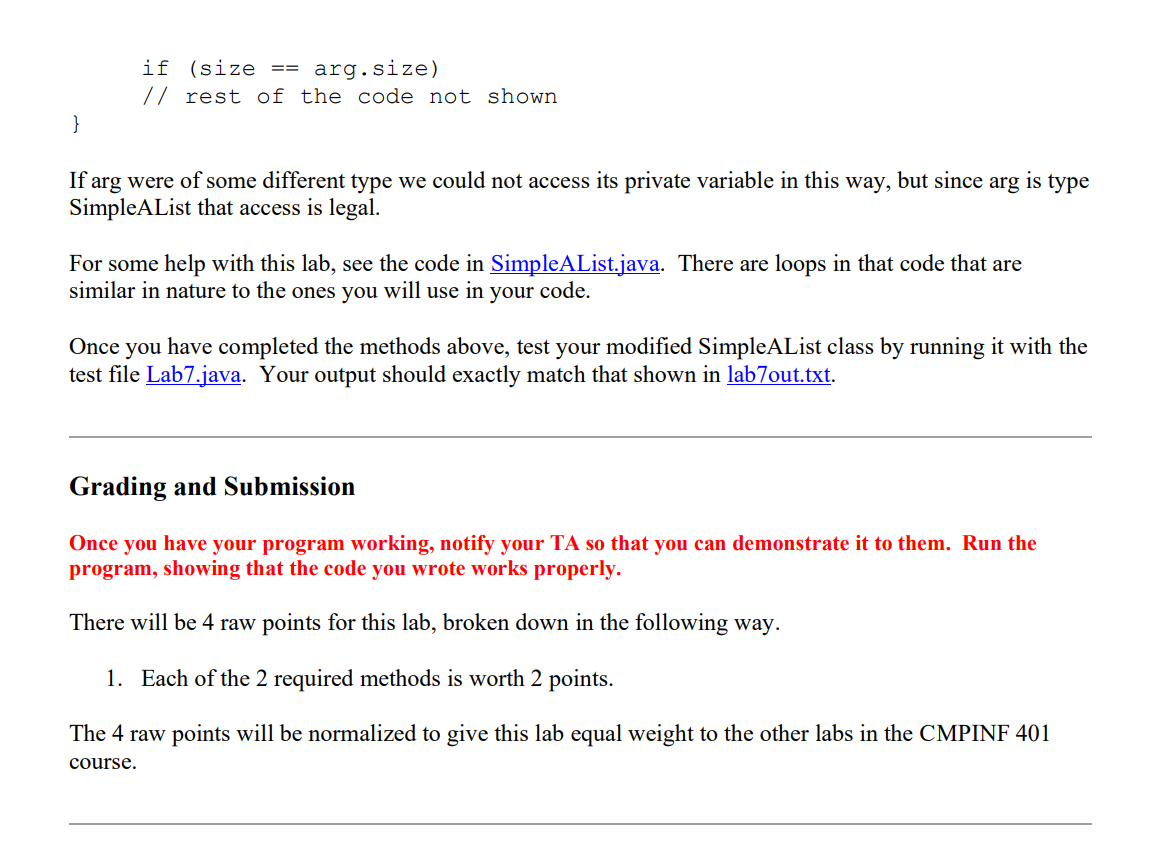 if (size == arg.size)
// rest of the code not shown
}

If arg were of some different type we could not access its private variable in this way, but since arg is type SimpleAList that access is legal.

For some help with this lab, see the code in SimpleAList.java. There are loops in that code that are similar in nature to the ones you will use in your code.

Once you have completed the methods above, test your modified SimpleAList class by running it with the test file Lab7.java. Your output should exactly match that shown in lab7out.txt.

Grading and Submission

Once you have your program working, notify your TA so that you can demonstrate it to them. Run the program, showing that the code you wrote works properly.

There will be 4 raw points for this lab, broken down in the following way.

1. Each of the 2 required methods is worth 2 points.

The 4 raw points will be normalized to give this lab equal weight to the other labs in the CMPINF 401 course.